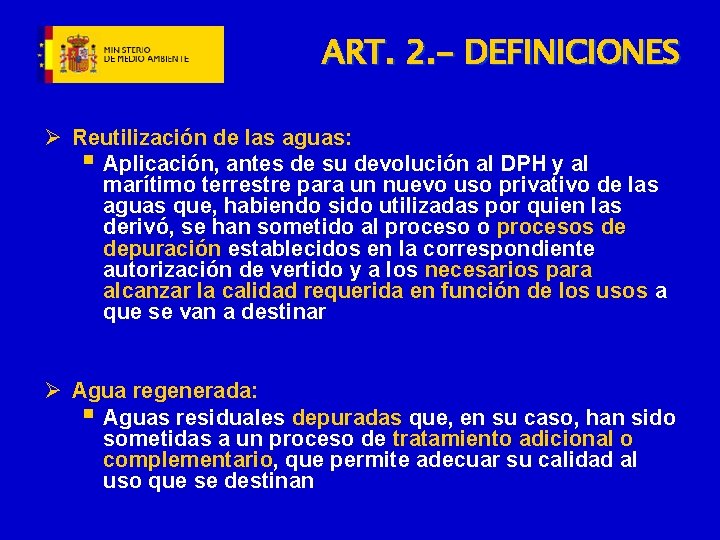 MINISTERIO DE MEDIO AMBIENTE

ART. 2.- DEFINICIONES

➢ Reutilización de las aguas:
▪ Aplicación, antes de su devolución al DPH y al marítimo terrestre para un nuevo uso privativo de las aguas que, habiendo sido utilizadas por quien las derivó, se han sometido al proceso o procesos de depuración establecidos en la correspondiente autorización de vertido y a los necesarios para alcanzar la calidad requerida en función de los usos a que se van a destinar

➢ Agua regenerada:
▪ Aguas residuales depuradas que, en su caso, han sido sometidas a un proceso de tratamiento adicional o complementario, que permite adecuar su calidad al uso que se destinan